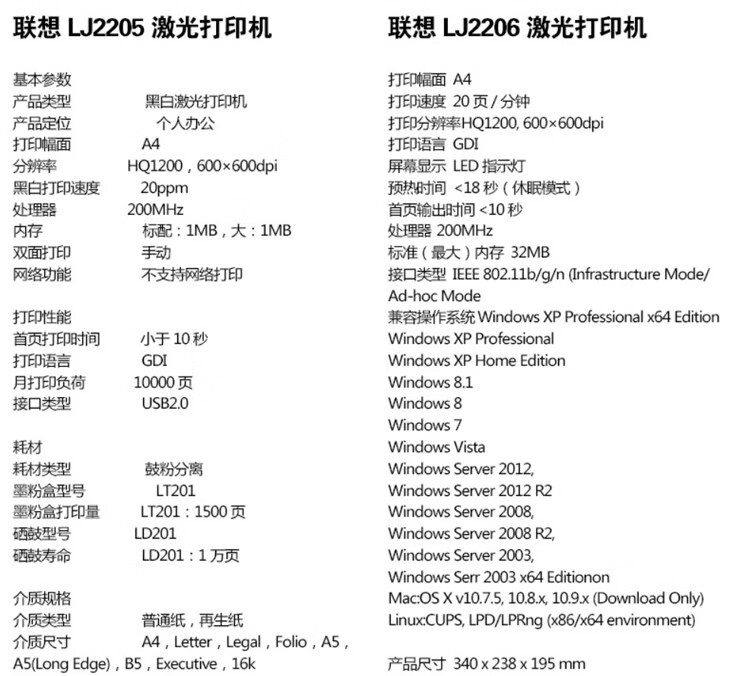 联想 LJ2205 激光打印机

基本参数
产品类型 黑白激光打印机
产品定位 个人办公
打印幅面 A4
分辨率 HQ1200，600×600dpi
黑白打印速度 20ppm
处理器 200MHz
内存 标配：1MB，大：1MB
双面打印 手动
网络功能 不支持网络打印

打印性能
首页打印时间 小于 10 秒
打印语言 GDI
月打印负荷 10000 页
接口类型 USB2.0

耗材
耗材类型 鼓粉分离
墨粉盒型号 LT201
墨粉盒打印量 LT201：1500 页
硒鼓型号 LD201
硒鼓寿命 LD201：1 万页

介质规格
介质类型 普通纸，再生纸
介质尺寸 A4，Letter，Legal，Folio，A5，A5(Long Edge)，B5，Executive，16k

联想 LJ2206 激光打印机

打印幅面 A4
打印速度 20 页 / 分钟
打印分辨率HQ1200, 600×600dpi
打印语言 GDI
屏幕显示 LED 指示灯
预热时间 <18 秒（休眠模式）
首页输出时间 <10 秒
处理器 200MHz
标准（最大）内存 32MB
接口类型 IEEE 802.11b/g/n (Infrastructure Mode/ Ad-hoc Mode
兼容操作系统 Windows XP Professional x64 Edition
Windows XP Professional
Windows XP Home Edition
Windows 8.1
Windows 8
Windows 7
Windows Vista
Windows Server 2012,
Windows Server 2012 R2
Windows Server 2008,
Windows Server 2008 R2,
Windows Server 2003,
Windows Serr 2003 x64 Editionon
Mac:OS X v10.7.5, 10.8.x, 10.9.x (Download Only)
Linux:CUPS, LPD/LPRng (x86/x64 environment)

产品尺寸 340 x 238 x 195 mm